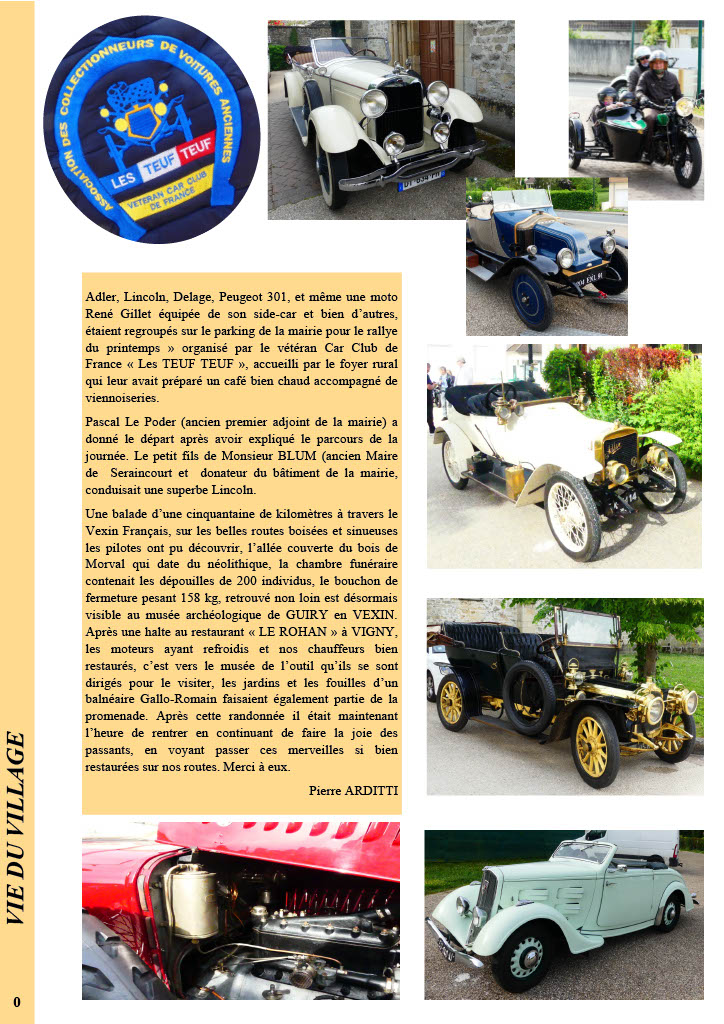 ASSOCIATION DES COLLECTIONNEURS DE VOITURES ANCIENNES
LES TEUF TEUF
VETERAN CAR CLUB DE FRANCE

Adler, Lincoln, Delage, Peugeot 301, et même une moto René Gillet équipée de son side-car et bien d'autres, étaient regroupés sur le parking de la mairie pour le rallye du printemps » organisé par le vétéran Car Club de France « Les TEUF TEUF », accueilli par le foyer rural qui leur avait préparé un café bien chaud accompagné de viennoiseries.

Pascal Le Poder (ancien premier adjoint de la mairie) a donné le départ après avoir expliqué le parcours de la journée. Le petit fils de Monsieur BLUM (ancien Maire de Seraincourt et donateur du bâtiment de la mairie, conduisait une superbe Lincoln.

Une balade d'une cinquantaine de kilomètres à travers le Vexin Français, sur les belles routes boisées et sinueuses les pilotes ont pu découvrir, l'allée couverte du bois de Morval qui date du néolithique, la chambre funéraire contenait les dépouilles de 200 individus, le bouchon de fermeture pesant 158 kg, retrouvé non loin est désormais visible au musée archéologique de GUIRY en VEXIN. Après une halte au restaurant « LE ROHAN » à VIGNY, les moteurs ayant refroidis et nos chauffeurs bien restaurés, c'est vers le musée de l'outil qu'ils se sont dirigés pour le visiter, les jardins et les fouilles d'un balnéaire Gallo-Romain faisaient également partie de la promenade. Après cette randonnée il était maintenant l'heure de rentrer en continuant de faire la joie des passants, en voyant passer ces merveilles si bien restaurées sur nos routes. Merci à eux.

Pierre ARDITTI

VIE DU VILLAGE

0